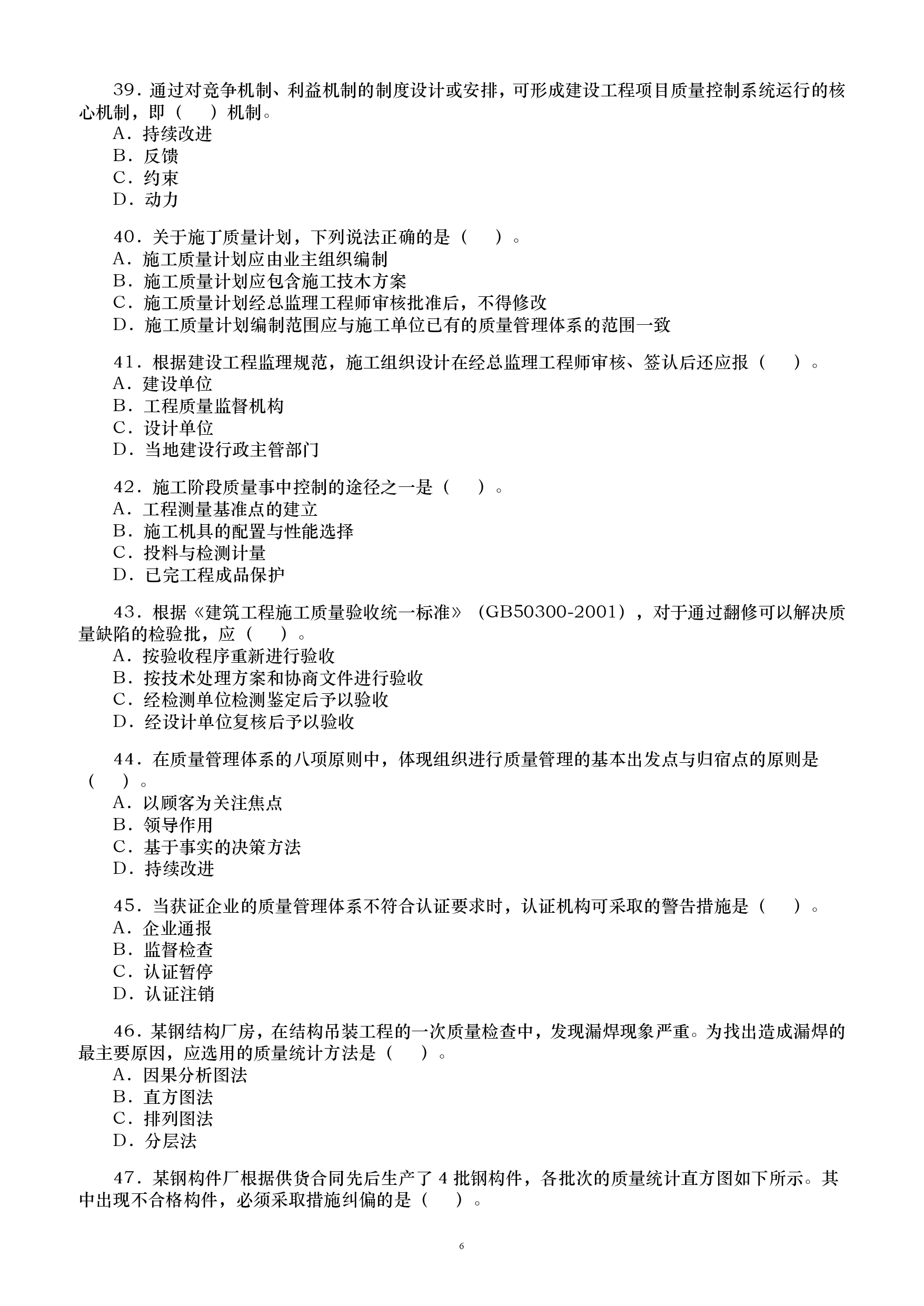 39．通过对竞争机制、利益机制的制度设计或安排，可形成建设工程项目质量控制系统运行的核心机制，即（　　）机制。
A．持续改进
B．反馈
C．约束
D．动力

40．关于施丁质量计划，下列说法正确的是（　　）。
A．施工质量计划应由业主组织编制
B．施工质量计划应包含施工技术方案
C．施工质量计划经总监理工程师审核批准后，不得修改
D．施工质量计划编制范围应与施工单位已有的质量管理体系的范围一致

41．根据建设工程监理规范，施工组织设计在经总监理工程师审核、签认后还应报（　　）。
A．建设单位
B．工程质量监督机构
C．设计单位
D．当地建设行政主管部门

42．施工阶段质量事中控制的途径之一是（　　）。
A．工程测量基准点的建立
B．施工机具的配置与性能选择
C．投料与检测计量
D．已完工程成品保护

43．根据《建筑工程施工质量验收统一标准》（GB50300-2001），对于通过翻修可以解决质量缺陷的检验批，应（　　）。
A．按验收程序重新进行验收
B．按技术处理方案和协商文件进行验收
C．经检测单位检测鉴定后予以验收
D．经设计单位复核后予以验收

44．在质量管理体系的八项原则中，体现组织进行质量管理的基本出发点与归宿点的原则是（　　）。
A．以顾客为关注焦点
B．领导作用
C．基于事实的决策方法
D．持续改进

45．当获证企业的质量管理体系不符合认证要求时，认证机构可采取的警告措施是（　　）。
A．企业通报
B．监督检查
C．认证暂停
D．认证注销

46．某钢结构厂房，在结构吊装工程的一次质量检查中，发现漏焊现象严重。为找出造成漏焊的最主要原因，应选用的质量统计方法是（　　）。
A．因果分析图法
B．直方图法
C．排列图法
D．分层法

47．某钢构件厂根据供货合同先后生产了 4 批钢构件，各批次的质量统计直方图如下所示。其中出现不合格构件，必须采取措施纠偏的是（　　）。

6